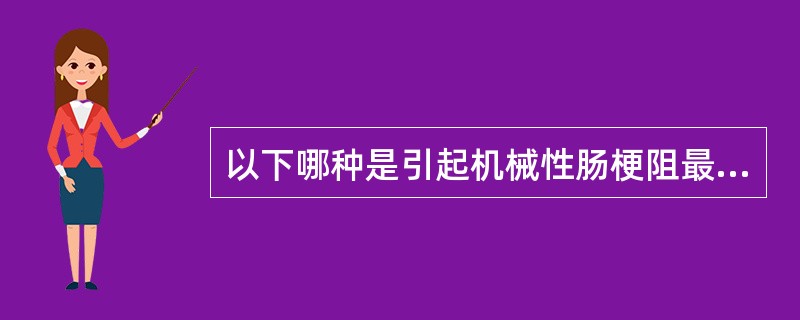 以下哪种是引起机械性肠梗阻最...